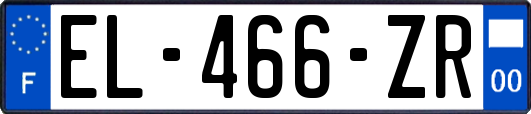 F

EL-466-ZR

00